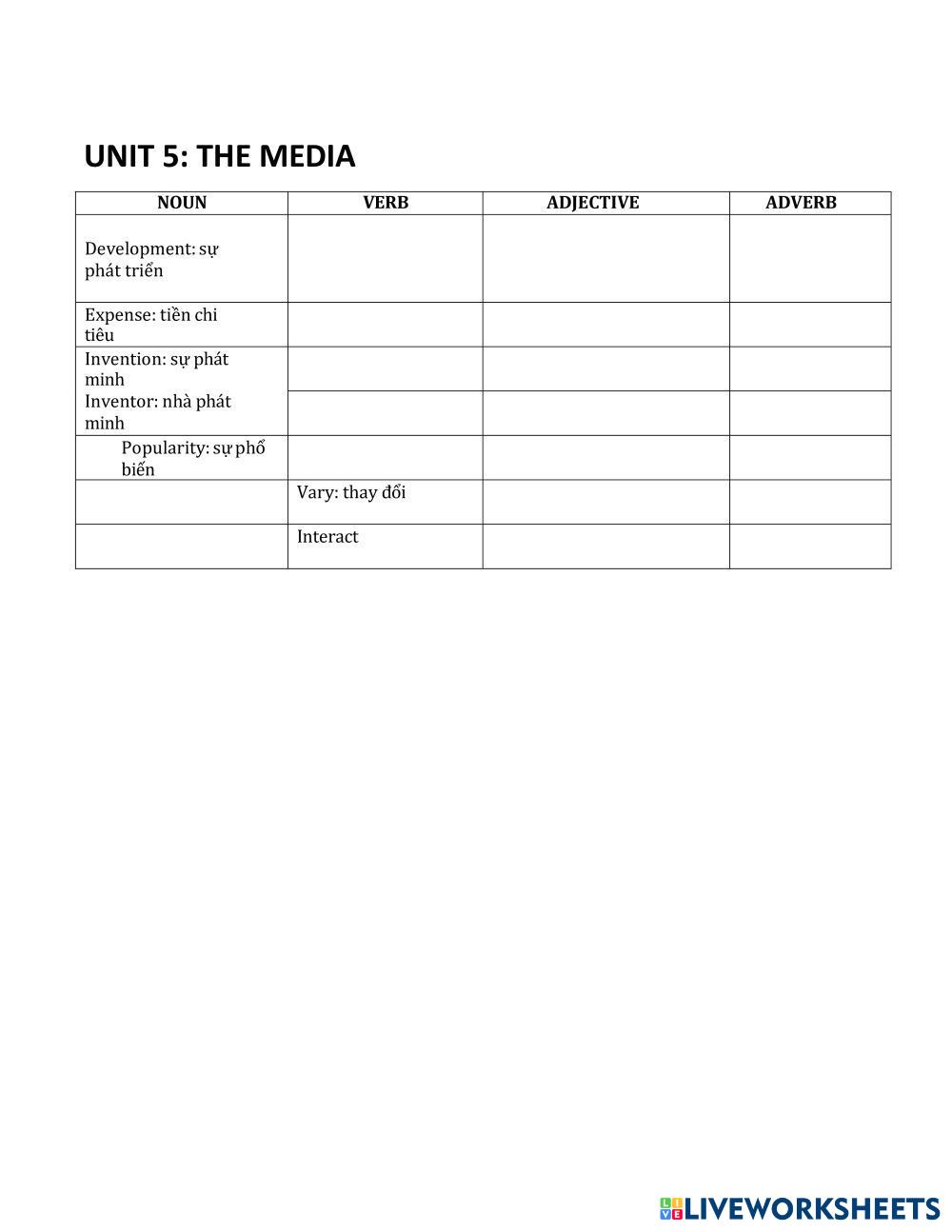 UNIT 5: THE MEDIA

| NOUN | VERB | ADJECTIVE | ADVERB |
|---|---|---|---|
| Development: sự phát triển | | | |
| Expense: tiền chi tiêu | | | |
| Invention: sự phát minh | | | |
| Inventor: nhà phát minh | | | |
| Popularity: sự phổ biến | | | |
| | Vary: thay đổi | | |
| | Interact | | |

LIVEWORKSHEETS